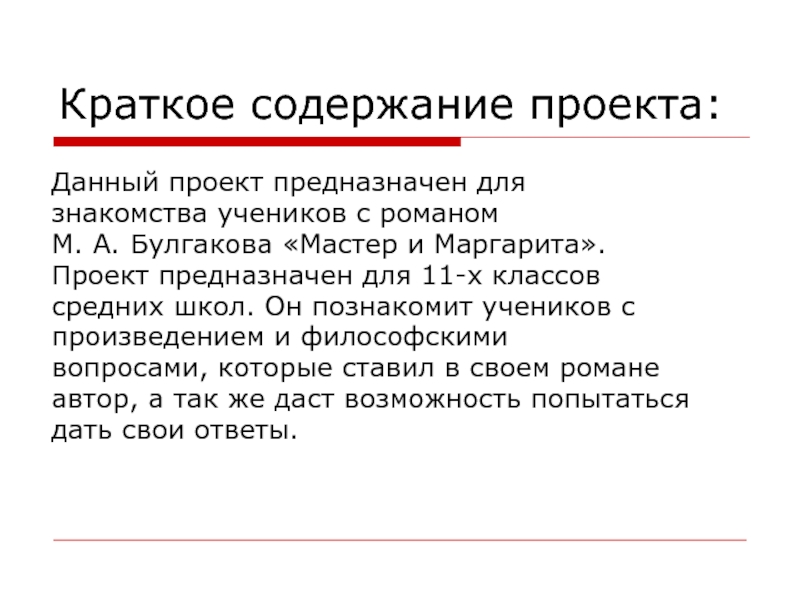 Краткое содержание проекта:

Данный проект предназначен для знакомства учеников с романом М. А. Булгакова «Мастер и Маргарита». Проект предназначен для 11-х классов средних школ. Он познакомит учеников с произведением и философскими вопросами, которые ставил в своем романе автор, а так же даст возможность попытаться дать свои ответы.